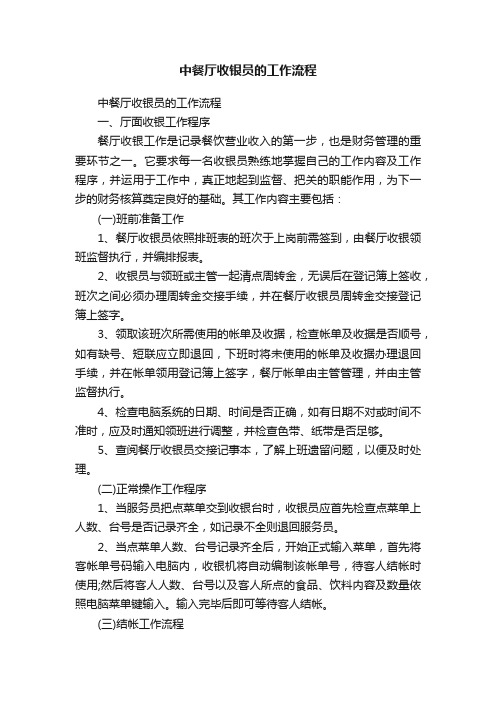 中餐厅收银员的工作流程

中餐厅收银员的工作流程

一、厅面收银工作程序

餐厅收银工作是记录餐饮营业收入的第一步，也是财务管理的重要环节之一。它要求每一名收银员熟练地掌握自己的工作内容及工作程序，并运用于工作中，真正地起到监督、把关的职能作用，为下一步的财务核算奠定良好的基础。其工作内容主要包括：

(一)班前准备工作

1、餐厅收银员依照排班表的班次于上岗前需签到，由餐厅收银领班监督执行，并编排报表。

2、收银员与领班或主管一起清点周转金，无误后在登记簿上签收，班次之间必须办理周转金交接手续，并在餐厅收银员周转金交接登记簿上签字。

3、领取该班次所需使用的帐单及收据，检查帐单及收据是否顺号，如有缺号、短联应立即退回，下班时将未使用的帐单及收据办理退回手续，并在帐单领用登记簿上签字，餐厅帐单由主管管理，并由主管监督执行。

4、检查电脑系统的日期、时间是否正确，如有日期不对或时间不准时，应及时通知领班进行调整，并检查色带、纸带是否足够。

5、查阅餐厅收银员交接记事本，了解上班遗留问题，以便及时处理。

(二)正常操作工作程序

1、当服务员把点菜单交到收银台时，收银员应首先检查点菜单上人数、台号是否记录齐全，如记录不全则退回服务员。

2、当点菜单人数、台号记录齐全后，开始正式输入菜单，首先将客帐单号码输入电脑内，收银机将自动编制该帐单号，待客人结帐时使用;然后将客人人数、台号以及客人所点的食品、饮料内容及数量依照电脑菜单键输入。输入完毕后即可等待客人结帐。

(三)结帐工作流程